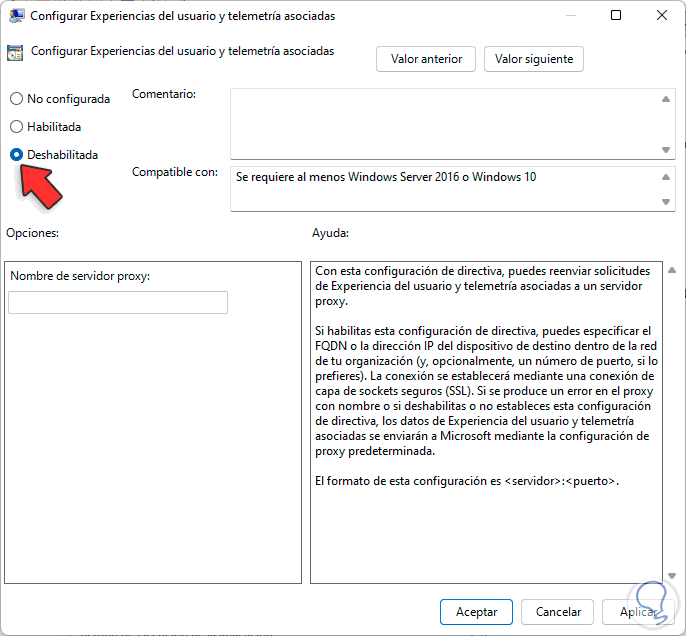 Configurar Experiencias del usuario y telemetría asociadas

Configurar Experiencias del usuario y telemetría asociadas

Valor anterior

Valor siguiente

No configurada

Habilitada

Deshabilitada

Comentario:

Compatible con:

Se requiere al menos Windows Server 2016 o Windows 10

Opciones:

Ayuda:

Nombre de servidor proxy:

Con esta configuración de directiva, puedes reenviar solicitudes de Experiencia del usuario y telemetría asociadas a un servidor proxy.

Si habilitas esta configuración de directiva, puedes especificar el FQDN o la dirección IP del dispositivo de destino dentro de la red de tu organización (y, opcionalmente, un número de puerto, si lo prefieres). La conexión se establecerá mediante una conexión de capa de sockets seguros (SSL). Si se produce un error en el proxy con nombre o si deshabilitas o no estableces esta configuración de directiva, los datos de Experiencia del usuario y telemetría asociadas se enviarán a Microsoft mediante la configuración de proxy predeterminada.

El formato de esta configuración es <servidor>:<puerto>.

Aceptar

Cancelar

Aplicar